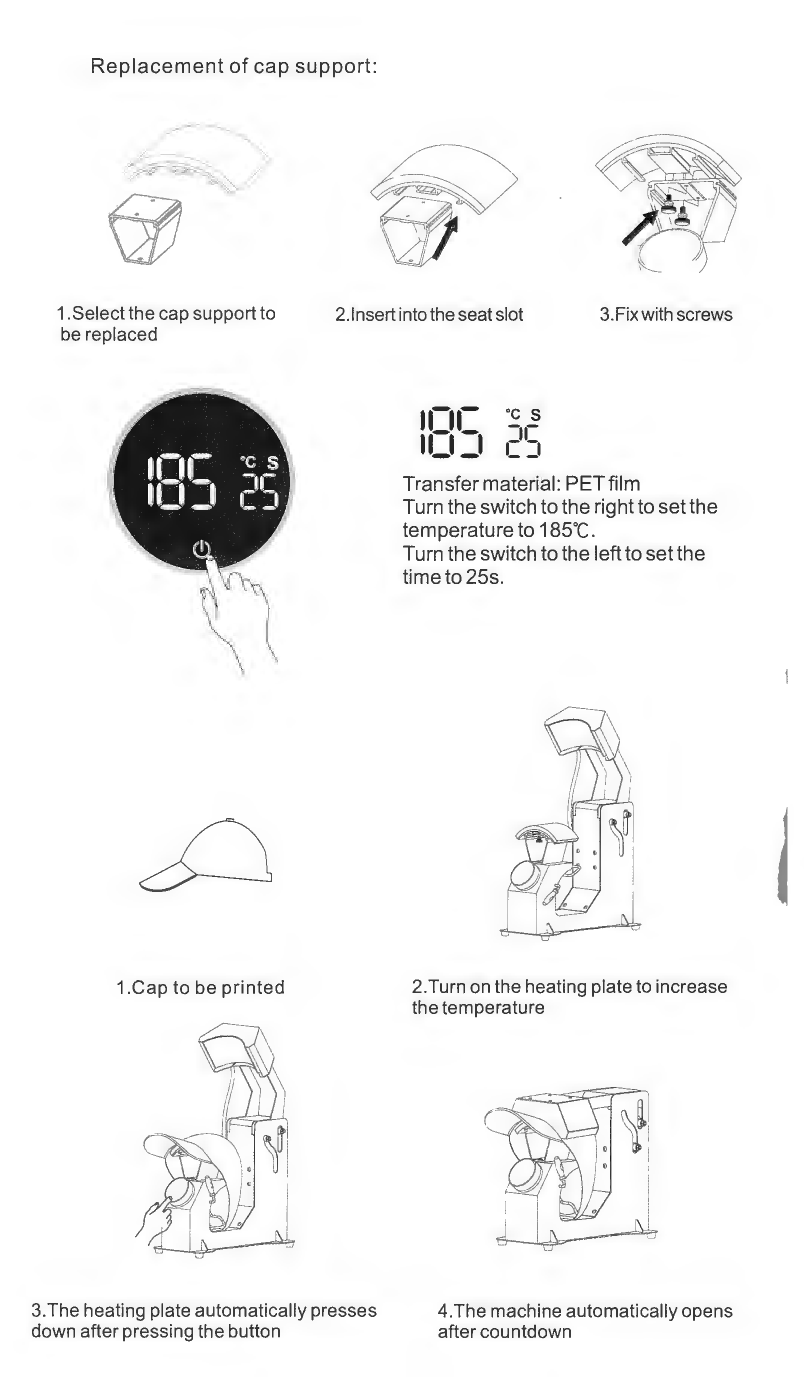 Replacement of cap support:

1.Select the cap support to be replaced

2.Insert into the seat slot

3.Fix with screws

185 °C S 25

185 °C S 25

Transfer material: PET film
Turn the switch to the right to set the temperature to 185℃.
Turn the switch to the left to set the time to 25s.

1.Cap to be printed

2.Turn on the heating plate to increase the temperature

3.The heating plate automatically presses down after pressing the button

4.The machine automatically opens after countdown